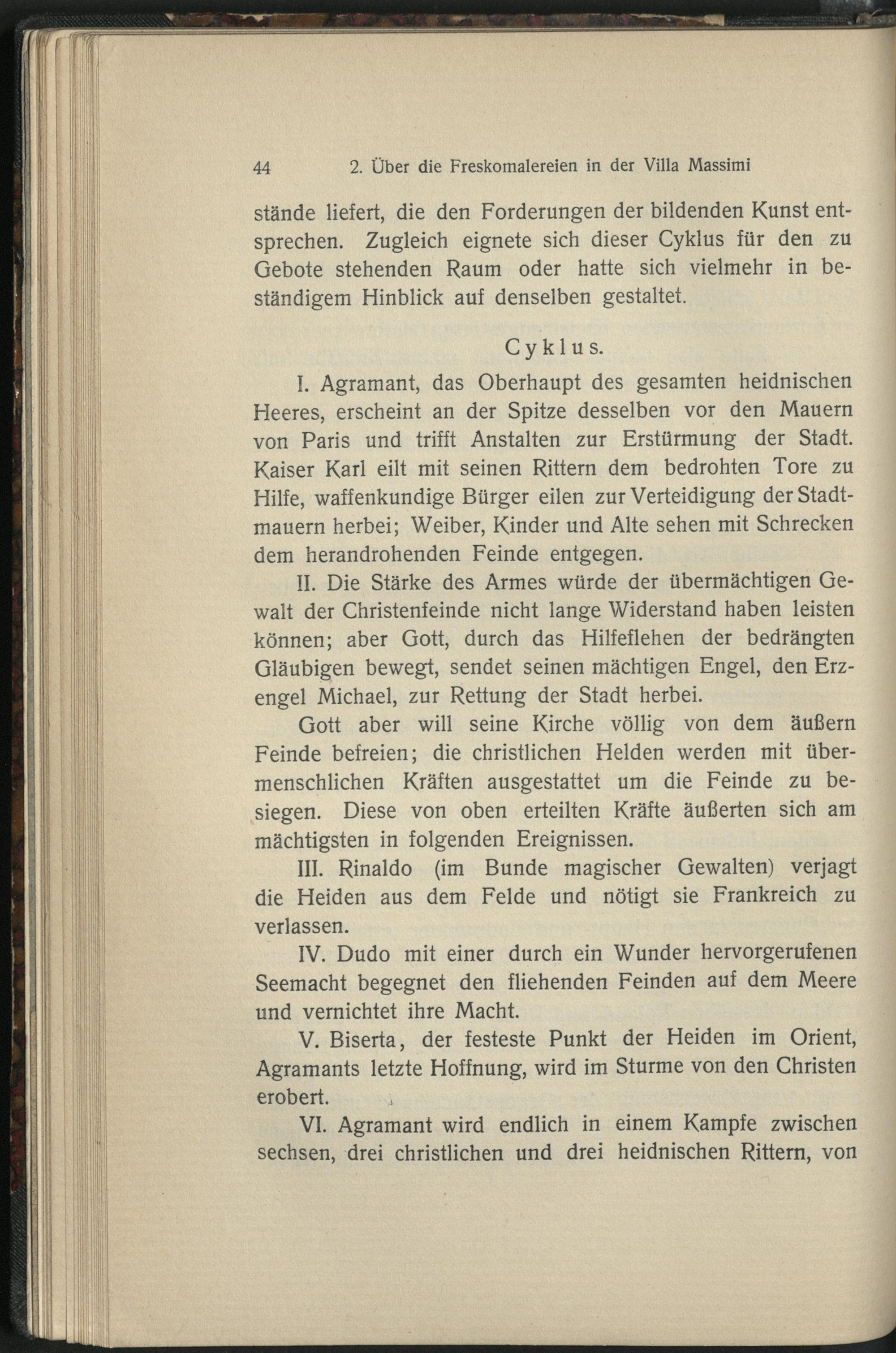 44 2. Über die Freskomalereien in der Villa Massimi

stände liefert, die den Forderungen der bildenden Kunst entsprechen. Zugleich eignete sich dieser Cyklus für den zu Gebote stehenden Raum oder hatte sich vielmehr in beständigem Hinblick auf denselben gestaltet.

Cyklus.

I. Agramant, das Oberhaupt des gesamten heidnischen Heeres, erscheint an der Spitze desselben vor den Mauern von Paris und trifft Anstalten zur Erstürmung der Stadt. Kaiser Karl eilt mit seinen Rittern dem bedrohten Tore zu Hilfe, waffenkundige Bürger eilen zur Verteidigung der Stadtmauern herbei; Weiber, Kinder und Alte sehen mit Schrecken dem herandrohenden Feinde entgegen.

II. Die Stärke des Armes würde der übermächtigen Gewalt der Christenfeinde nicht lange Widerstand haben leisten können; aber Gott, durch das Hilfeflehen der bedrängten Gläubigen bewegt, sendet seinen mächtigen Engel, den Erzengel Michael, zur Rettung der Stadt herbei.

Gott aber will seine Kirche völlig von dem äußern Feinde befreien; die christlichen Helden werden mit übermenschlichen Kräften ausgestattet um die Feinde zu besiegen. Diese von oben erteilten Kräfte äußerten sich am mächtigsten in folgenden Ereignissen.

III. Rinaldo (im Bunde magischer Gewalten) verjagt die Heiden aus dem Felde und nötigt sie Frankreich zu verlassen.

IV. Dudo mit einer durch ein Wunder hervorgerufenen Seemacht begegnet den fliehenden Feinden auf dem Meere und vernichtet ihre Macht.

V. Biserta, der festeste Punkt der Heiden im Orient, Agramants letzte Hoffnung, wird im Sturme von den Christen erobert.

VI. Agramant wird endlich in einem Kampfe zwischen sechsen, drei christlichen und drei heidnischen Rittern, von